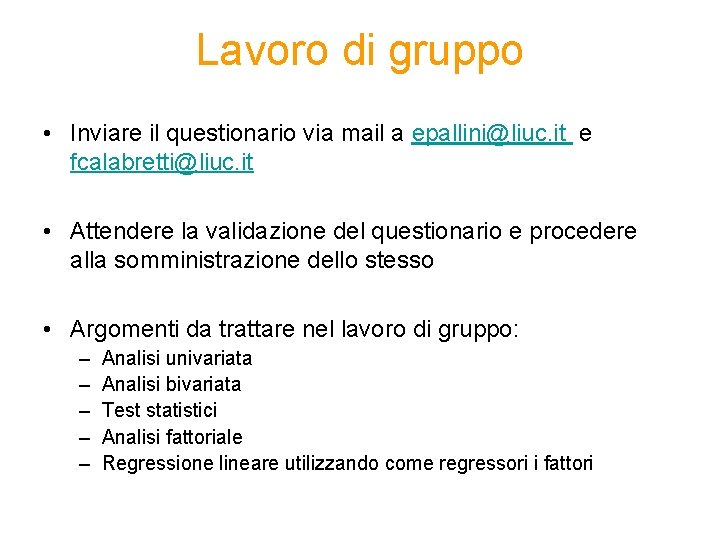 Lavoro di gruppo

• Inviare il questionario via mail a epallini@liuc.it e fcalabretti@liuc.it

• Attendere la validazione del questionario e procedere alla somministrazione dello stesso

• Argomenti da trattare nel lavoro di gruppo:
– Analisi univariata
– Analisi bivariata
– Test statistici
– Analisi fattoriale
– Regressione lineare utilizzando come regressori i fattori